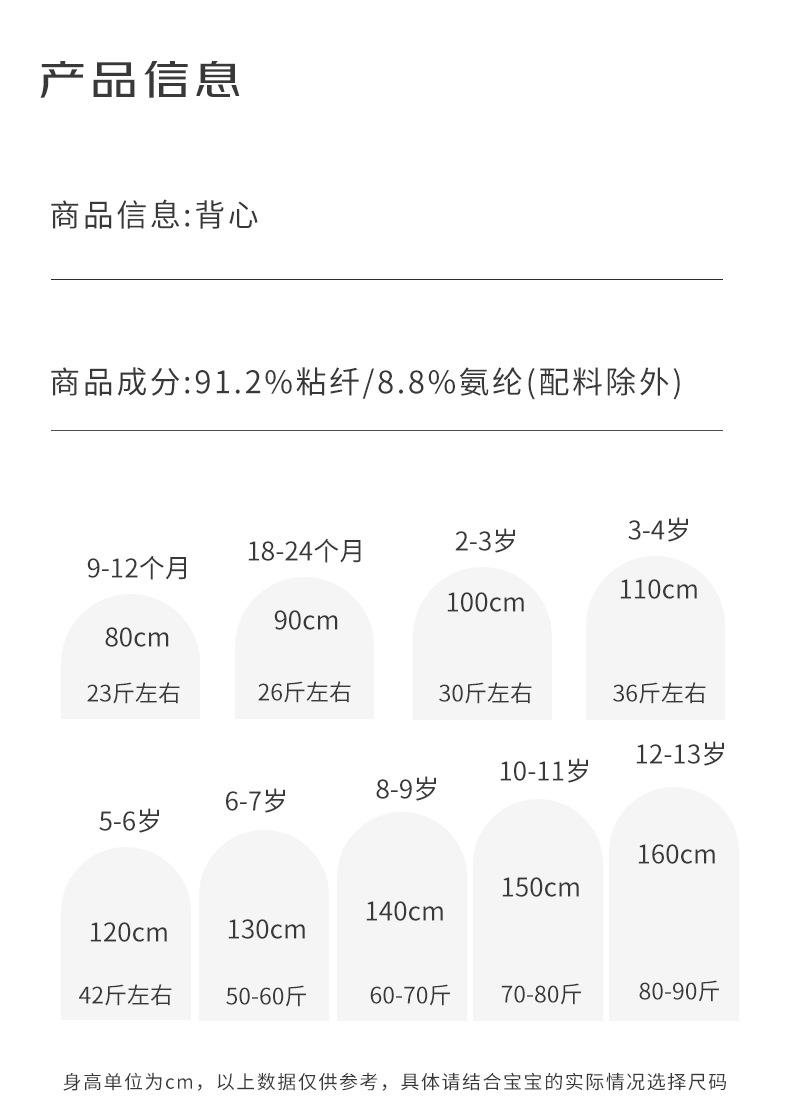 产品信息

商品信息:背心

商品成分:91.2%粘纤/8.8%氨纶(配料除外)

9-12个月
80cm
23斤左右

18-24个月
90cm
26斤左右

2-3岁
100cm
30斤左右

3-4岁
110cm
36斤左右

5-6岁
120cm
42斤左右

6-7岁
130cm
50-60斤

8-9岁
140cm
60-70斤

10-11岁
150cm
70-80斤

12-13岁
160cm
80-90斤

身高单位为cm，以上数据仅供参考，具体请结合宝宝的实际情况选择尺码